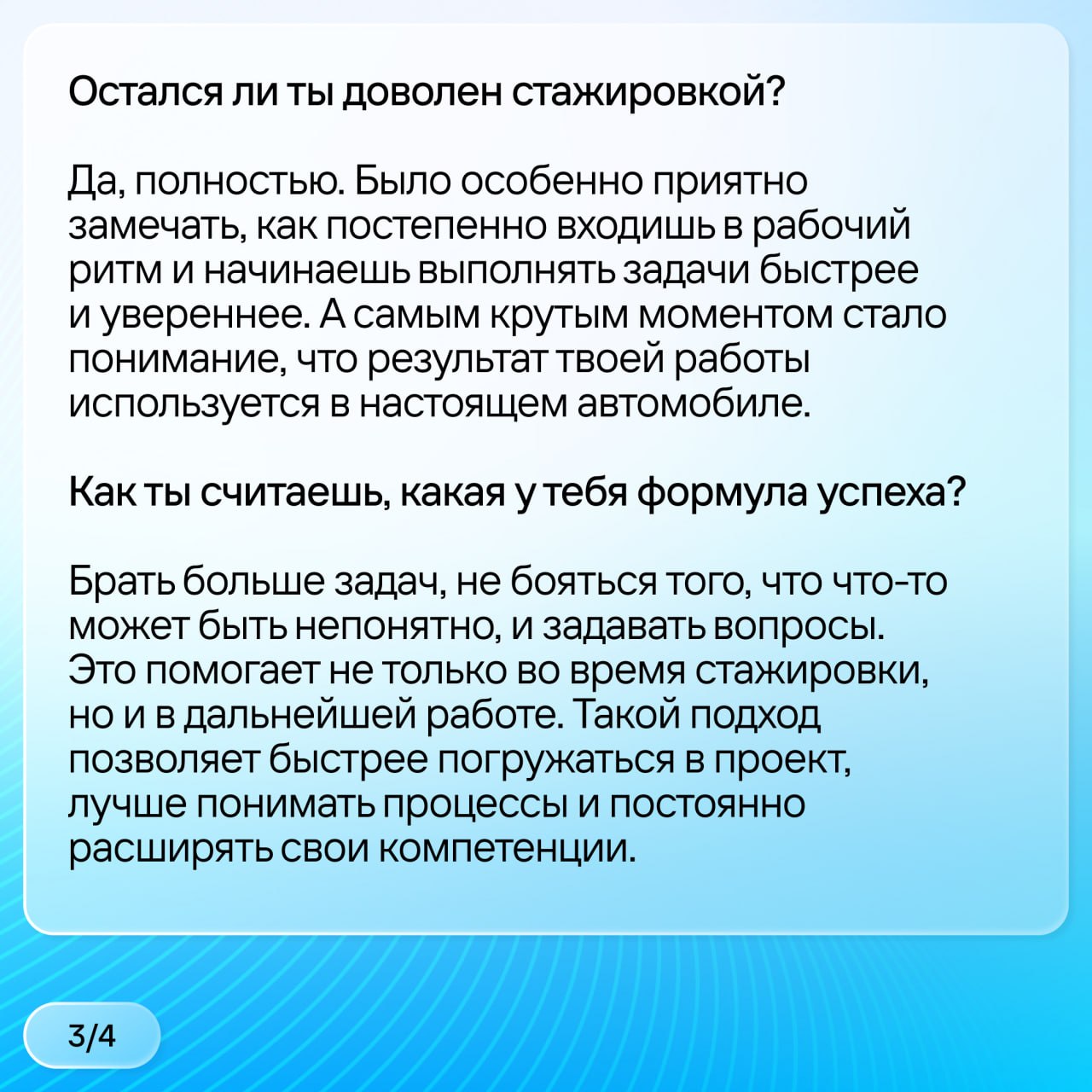 Остался ли ты доволен стажировкой?

Да, полностью. Было особенно приятно замечать, как постепенно входишь в рабочий ритм и начинаешь выполнять задачи быстрее и увереннее. А самым крутым моментом стало понимание, что результат твоей работы используется в настоящем автомобиле.

Как ты считаешь, какая у тебя формула успеха?

Брать больше задач, не бояться того, что что-то может быть непонятно, и задавать вопросы. Это помогает не только во время стажировки, но и в дальнейшей работе. Такой подход позволяет быстрее погружаться в проект, лучше понимать процессы и постоянно расширять свои компетенции.

3/4